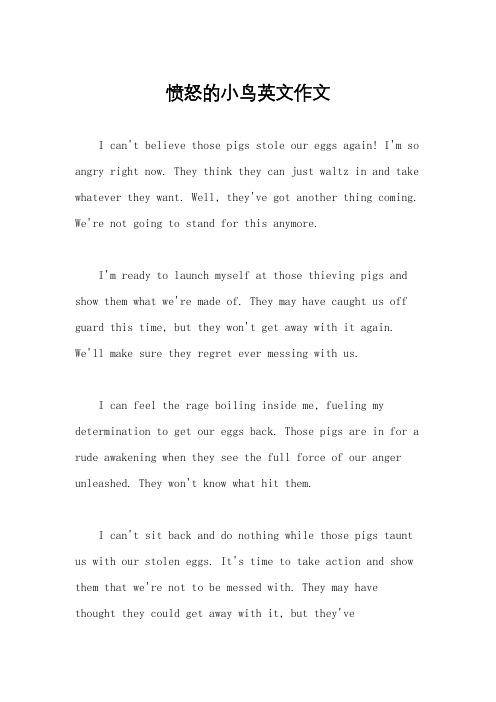 愤怒的小鸟英文作文

I can't believe those pigs stole our eggs again! I'm so angry right now. They think they can just waltz in and take whatever they want. Well, they've got another thing coming. We're not going to stand for this anymore.

I'm ready to launch myself at those thieving pigs and show them what we're made of. They may have caught us off guard this time, but they won't get away with it again. We'll make sure they regret ever messing with us.

I can feel the rage boiling inside me, fueling my determination to get our eggs back. Those pigs are in for a rude awakening when they see the full force of our anger unleashed. They won't know what hit them.

I can't sit back and do nothing while those pigs taunt us with our stolen eggs. It's time to take action and show them that we're not to be messed with. They may have thought they could get away with it, but they've